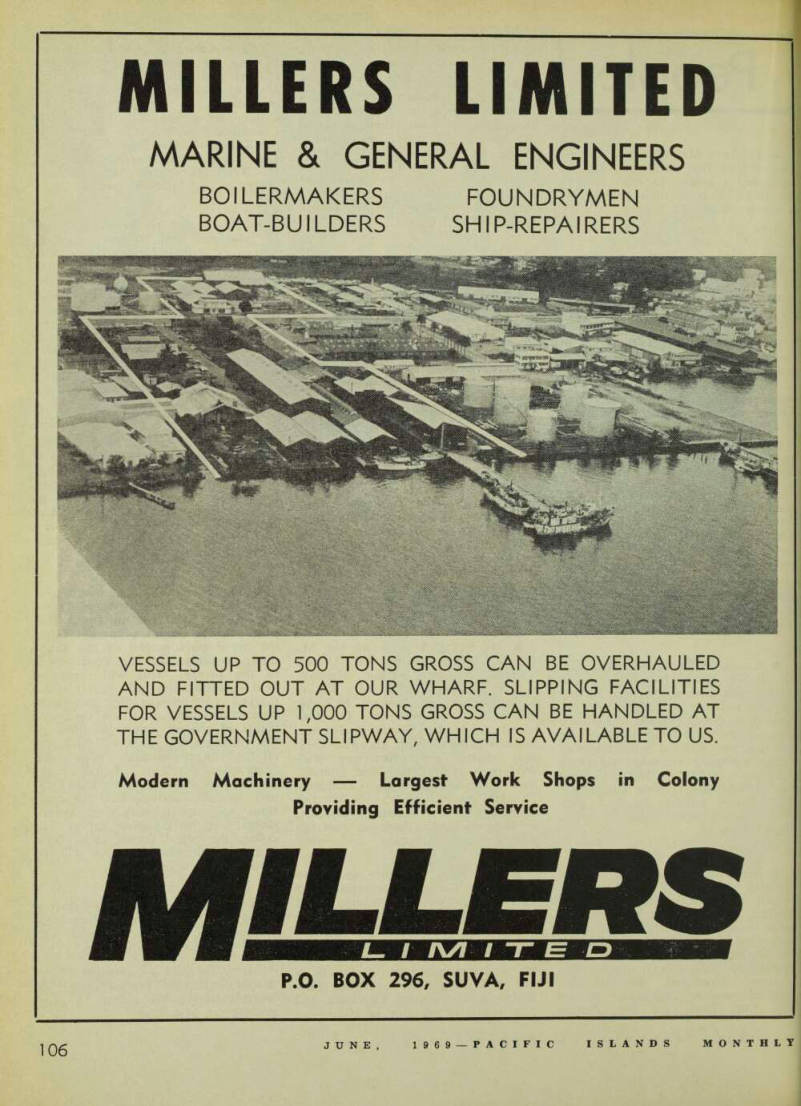 MILLERS LIMITED

MARINE & GENERAL ENGINEERS

BOILERMAKERS
BOAT-BUILDERS

FOUNDRYMEN
SHIP-REPAIRERS

VESSELS UP TO 500 TONS GROSS CAN BE OVERHAULED AND FITTED OUT AT OUR WHARF. SLIPPING FACILITIES FOR VESSELS UP 1,000 TONS GROSS CAN BE HANDLED AT THE GOVERNMENT SLIPWAY, WHICH IS AVAILABLE TO US.

Modern Machinery — Largest Work Shops in Colony
Providing Efficient Service

MILLERS
LIMITED

P.O. BOX 296, SUVA, FIJI

106

JUNE, 1969—PACIFIC ISLANDS MONTHLY